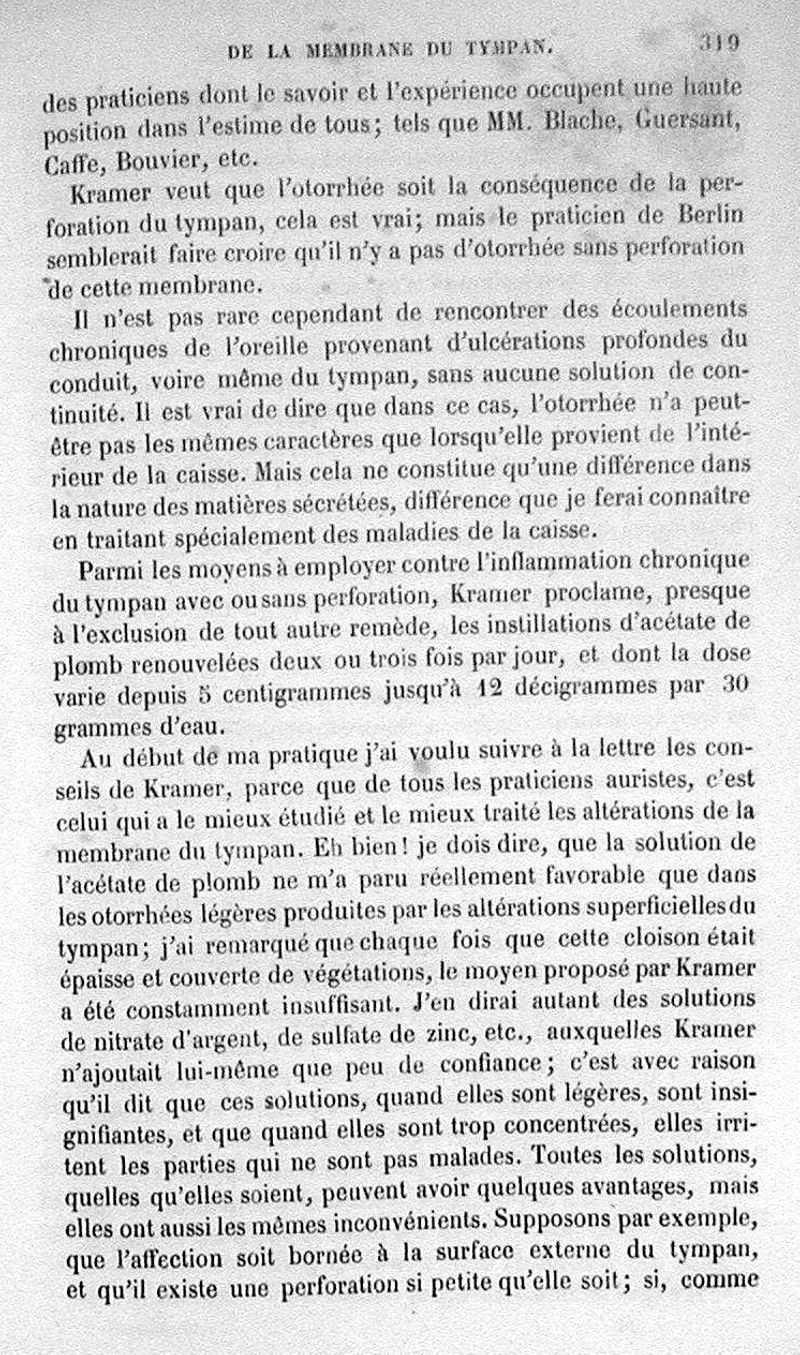 DE LA MEMBRANE DU TYMPAN. 319

des praticiens dont le savoir et l'expérience occupent une haute position dans l'estime de tous; tels que MM. Blache, Guersant, Caffe, Bouvier, etc.

Kramer veut que l'otorrhée soit la conséquence de la perforation du tympan, cela est vrai; mais le praticien de Berlin semblerait faire croire qu'il n'y a pas d'otorrhée sans perforation de cette membrane.

Il n'est pas rare cependant de rencontrer des écoulements chroniques de l'oreille provenant d'ulcérations profondes du conduit, voire même du tympan, sans aucune solution de continuité. Il est vrai de dire que dans ce cas, l'otorrhée n'a peut-être pas les mêmes caractères que lorsqu'elle provient de l'intérieur de la caisse. Mais cela ne constitue qu'une différence dans la nature des matières sécrétées, différence que je ferai connaître en traitant spécialement des maladies de la caisse.

Parmi les moyens à employer contre l'inflammation chronique du tympan avec ou sans perforation, Kramer proclame, presque à l'exclusion de tout autre remède, les instillations d'acétate de plomb renouvelées deux ou trois fois par jour, et dont la dose varie depuis 5 centigrammes jusqu'à 12 décigrammes par 30 grammes d'eau.

Au début de ma pratique j'ai voulu suivre à la lettre les conseils de Kramer, parce que de tous les praticiens auristes, c'est celui qui a le mieux étudié et le mieux traité les altérations de la membrane du tympan. Eh bien! je dois dire, que la solution de l'acétate de plomb ne m'a paru réellement favorable que dans les otorrhées légères produites par les altérations superficielles du tympan; j'ai remarqué que chaque fois que cette cloison était épaisse et couverte de végétations, le moyen proposé par Kramer a été constamment insuffisant. J'en dirai autant des solutions de nitrate d'argent, de sulfate de zinc, etc., auxquelles Kramer n'ajoutait lui-même que peu de confiance; c'est avec raison qu'il dit que ces solutions, quand elles sont légères, sont insignifiantes, et que quand elles sont trop concentrées, elles irritent les parties qui ne sont pas malades. Toutes les solutions, quelles qu'elles soient, peuvent avoir quelques avantages, mais elles ont aussi les mêmes inconvénients. Supposons par exemple, que l'affection soit bornée à la surface externe du tympan, et qu'il existe une perforation si petite qu'elle soit; si, comme